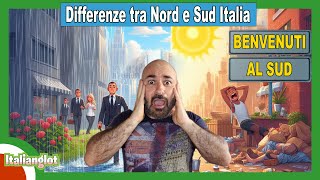 Differenze tra Nord e Sud Italia

BENVENUTI

AL SUD

Italianglot